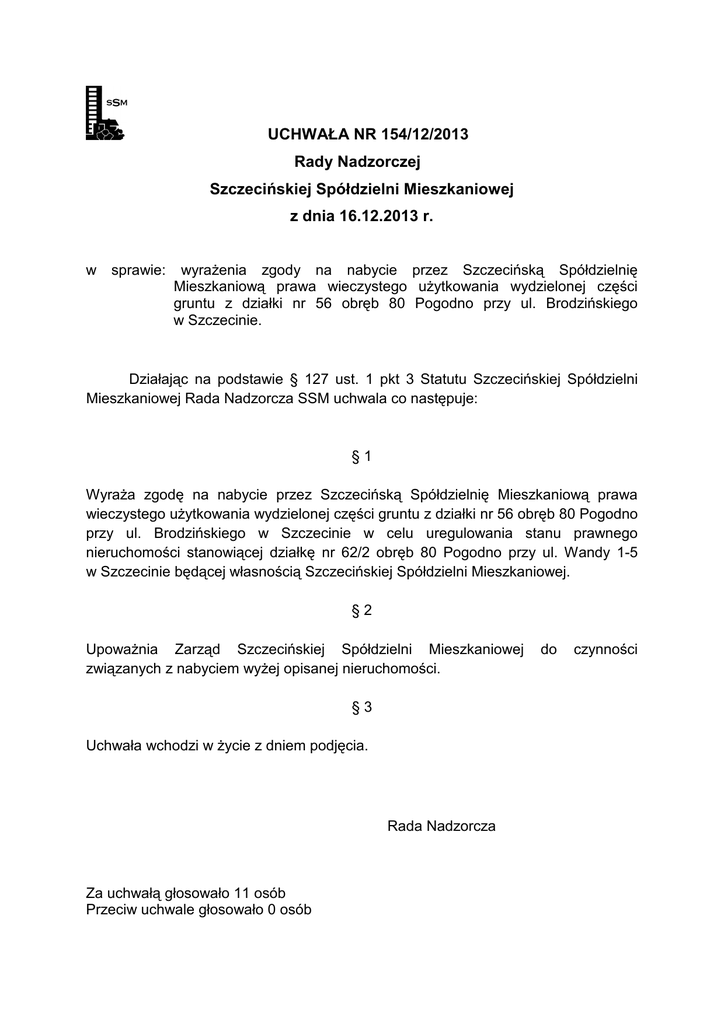 SSM

UCHWAŁA NR 154/12/2013
Rady Nadzorczej
Szczecińskiej Spółdzielni Mieszkaniowej
z dnia 16.12.2013 r.

w sprawie: wyrażenia zgody na nabycie przez Szczecińską Spółdzielnię Mieszkaniową prawa wieczystego użytkowania wydzielonej części gruntu z działki nr 56 obręb 80 Pogodno przy ul. Brodzińskiego w Szczecinie.

Działając na podstawie § 127 ust. 1 pkt 3 Statutu Szczecińskiej Spółdzielni Mieszkaniowej Rada Nadzorcza SSM uchwala co następuje:

§ 1

Wyraża zgodę na nabycie przez Szczecińską Spółdzielnię Mieszkaniową prawa wieczystego użytkowania wydzielonej części gruntu z działki nr 56 obręb 80 Pogodno przy ul. Brodzińskiego w Szczecinie w celu uregulowania stanu prawnego nieruchomości stanowiącej działkę nr 62/2 obręb 80 Pogodno przy ul. Wandy 1-5 w Szczecinie będącej własnością Szczecińskiej Spółdzielni Mieszkaniowej.

§ 2

Upoważnia Zarząd Szczecińskiej Spółdzielni Mieszkaniowej do czynności związanych z nabyciem wyżej opisanej nieruchomości.

§ 3

Uchwała wchodzi w życie z dniem podjęcia.

Rada Nadzorcza

Za uchwałą głosowało 11 osób
Przeciw uchwale głosowało 0 osób